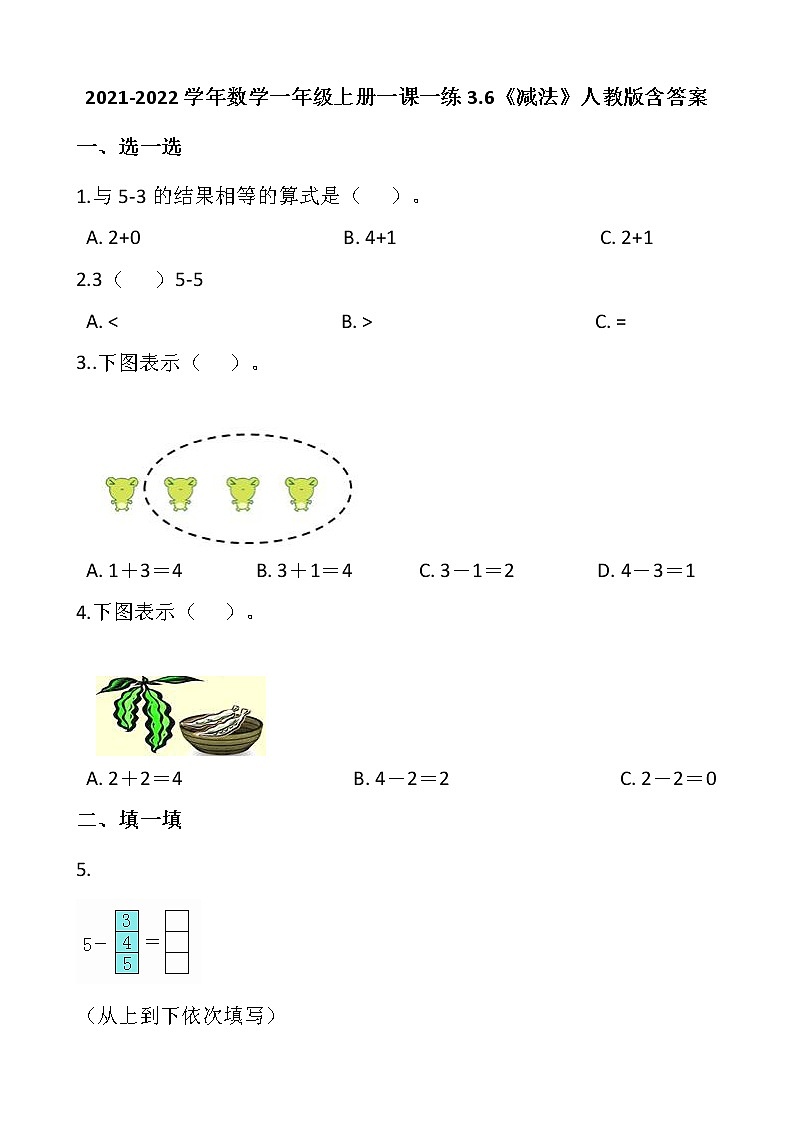 2021-2022 学年数学一年级上册一课一练 3.6《减法》人教版含答案

一、选一选

1.与 5-3 的结果相等的算式是（　）。

A. 2+0　　B. 4+1　　C. 2+1

2.3（　）5-5

A. <　　B. >　　C. =

3..下图表示（　）。

A. 1＋3＝4　　B. 3＋1＝4　　C. 3－1＝2　　D. 4－3＝1

4.下图表示（　）。

A. 2＋2＝4　　B. 4－2＝2　　C. 2－2＝0

二、填一填

5.

5－ 3 4 5 ＝

（从上到下依次填写）